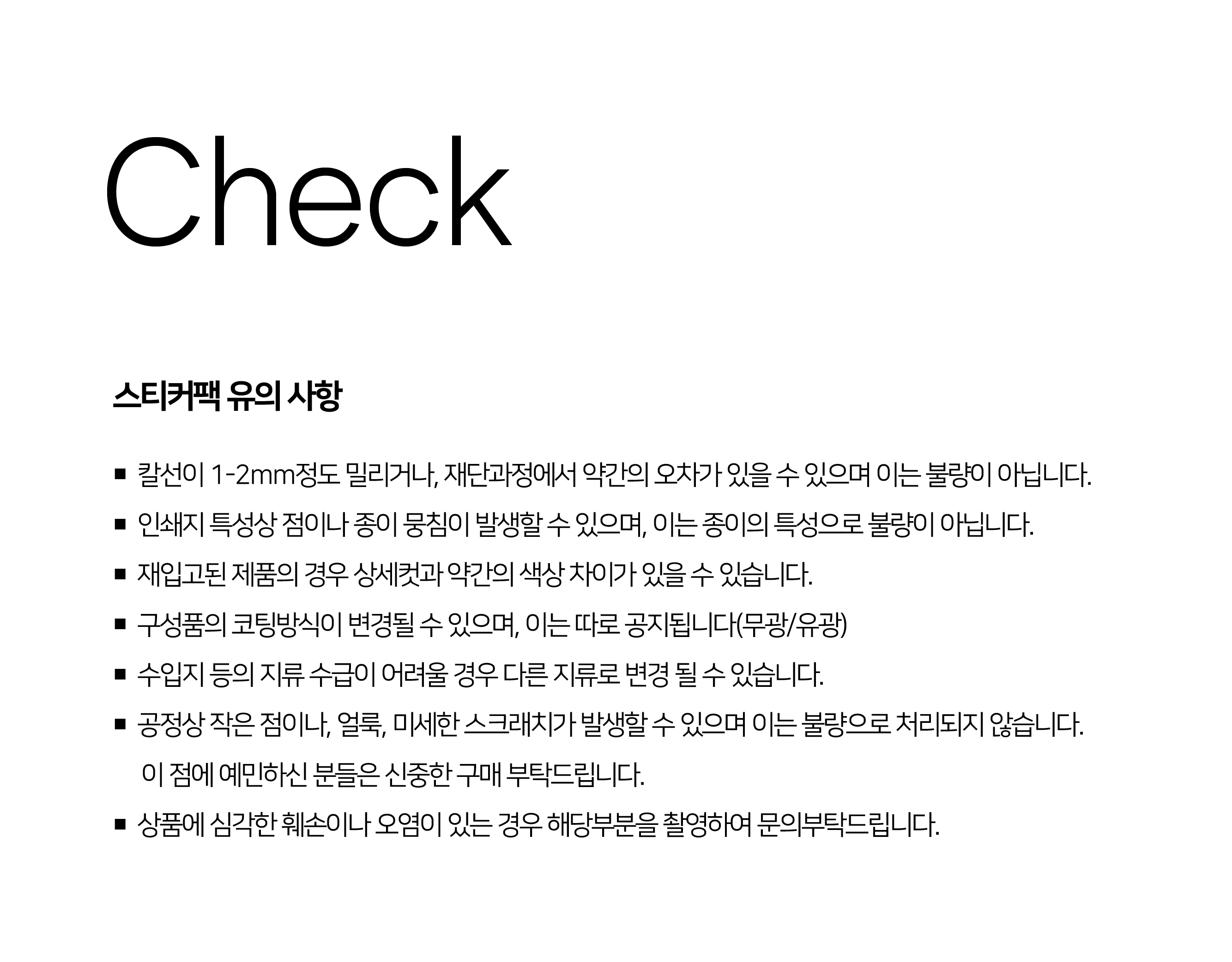 Check

스티커팩 유의 사항

■ 칼선이 1-2mm정도 밀리거나, 재단과정에서 약간의 오차가 있을 수 있으며 이는 불량이 아닙니다.

■ 인쇄지 특성상 점이나 종이 뭉침이 발생할 수 있으며, 이는 종이의 특성으로 불량이 아닙니다.

■ 재입고된 제품의 경우 상세컷과 약간의 색상 차이가 있을 수 있습니다.

■ 구성품의 코팅방식이 변경될 수 있으며, 이는 따로 공지됩니다(무광/유광)

■ 수입지 등의 지류 수급이 어려울 경우 다른 지류로 변경 될 수 있습니다.

■ 공정상 작은 점이나, 얼룩, 미세한 스크래치가 발생할 수 있으며 이는 불량으로 처리되지 않습니다.
이 점에 예민하신 분들은 신중한 구매 부탁드립니다.

■ 상품에 심각한 훼손이나 오염이 있는 경우 해당부분을 촬영하여 문의부탁드립니다.